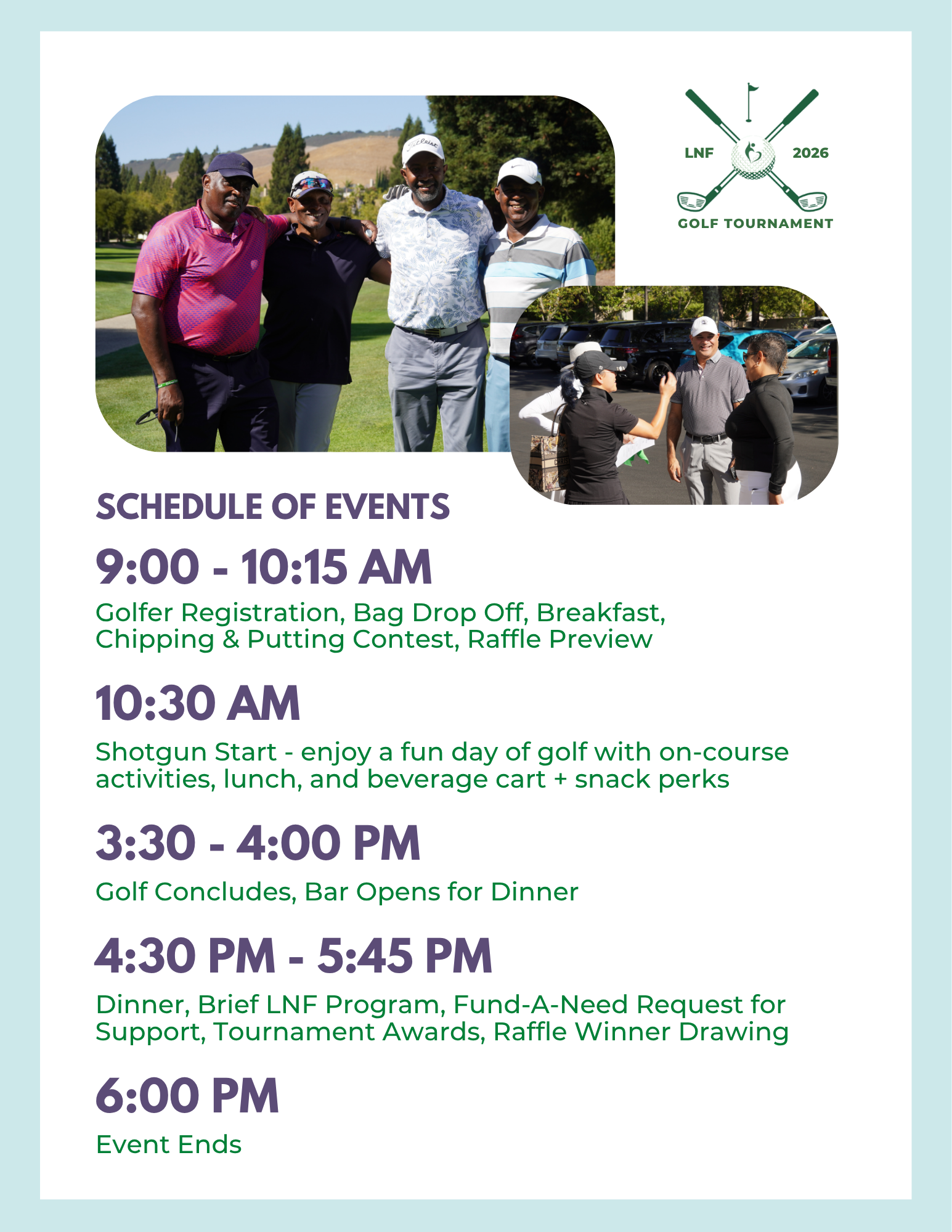 LNF 2026
GOLF TOURNAMENT

SCHEDULE OF EVENTS

9:00 - 10:15 AM

Golfer Registration, Bag Drop Off, Breakfast, Chipping & Putting Contest, Raffle Preview

10:30 AM

Shotgun Start - enjoy a fun day of golf with on-course activities, lunch, and beverage cart + snack perks

3:30 - 4:00 PM

Golf Concludes, Bar Opens for Dinner

4:30 PM - 5:45 PM

Dinner, Brief LNF Program, Fund-A-Need Request for Support, Tournament Awards, Raffle Winner Drawing

6:00 PM

Event Ends